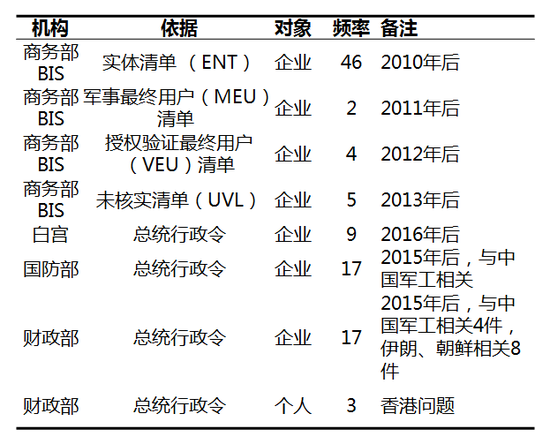 | 机构 | 依据 | 对象 | 频率 | 备注 |
|---|---|---|---|---|
| 商务部BIS | 实体清单（ENT） | 企业 | 46 | 2010年后 |
| 商务部BIS | 军事最终用户（MEU）清单 | 企业 | 2 | 2011年后 |
| 商务部BIS | 授权验证最终用户（VEU）清单 | 企业 | 4 | 2012年后 |
| 商务部BIS | 未核实清单（UVL） | 企业 | 5 | 2013年后 |
| 白宫 | 总统行政令 | 企业 | 9 | 2016年后 |
| 国防部 | 总统行政令 | 企业 | 17 | 2015年后，与中国军工相关 |
| 财政部 | 总统行政令 | 企业 | 17 | 2015年后，与中国军工相关4件，伊朗、朝鲜相关8件 |
| 财政部 | 总统行政令 | 个人 | 3 | 香港问题 |